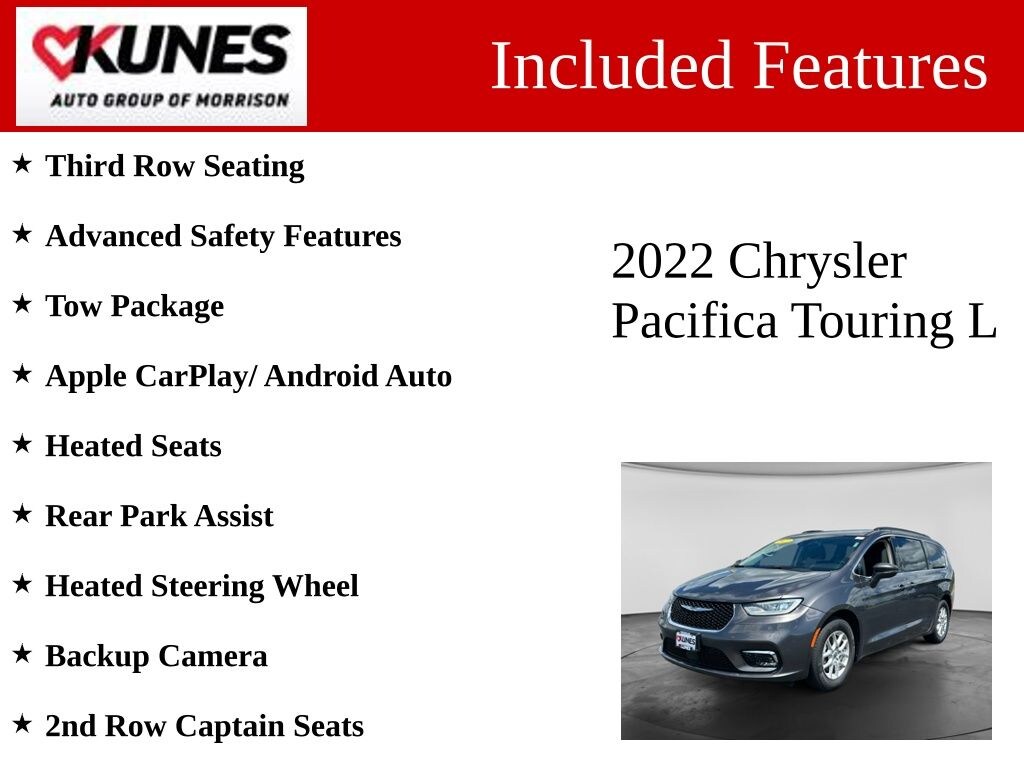 KUNES
AUTO GROUP OF MORRISON

Included Features

★ Third Row Seating

★ Advanced Safety Features

★ Tow Package

★ Apple CarPlay/ Android Auto

★ Heated Seats

★ Rear Park Assist

★ Heated Steering Wheel

★ Backup Camera

★ 2nd Row Captain Seats

2022 Chrysler Pacifica Touring L